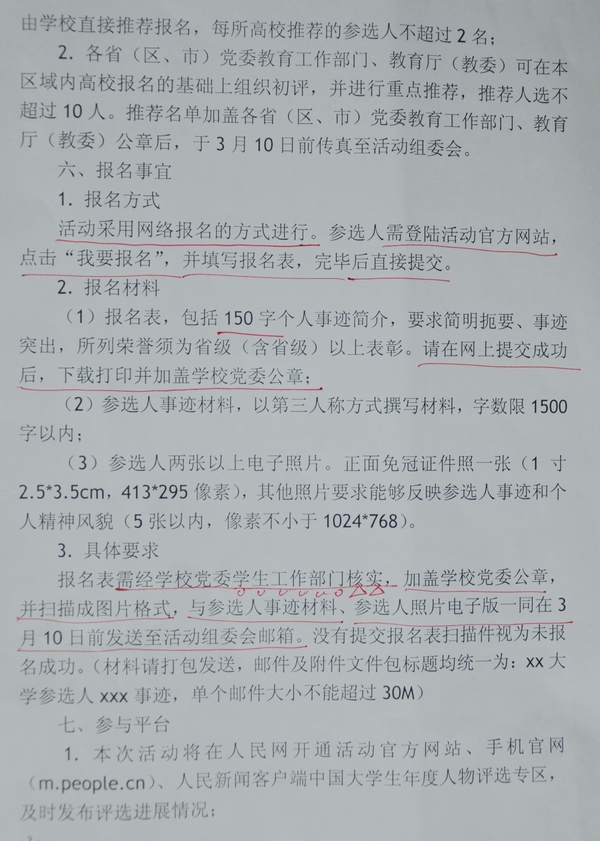 由学校直接推荐报名，每所高校推荐的参选人不超过2名；

2.各省（区、市）党委教育工作部门、教育厅（教委）可在本区域内高校报名的基础上组织初评，并进行重点推荐，推荐人选不超过10人。推荐名单加盖各省（区、市）党委教育工作部门、教育厅（教委）公章后，于3月10日前传真至活动组委会。

六、报名事宜

1.报名方式

活动采用网络报名的方式进行。参选人需登陆活动官方网站，点击“我要报名”，并填写报名表，完毕后直接提交。

2.报名材料

（1）报名表，包括150字个人事迹简介，要求简明扼要、事迹突出，所列荣誉须为省级（含省级）以上表彰。请在网上提交成功后，下载打印并加盖学校党委公章；

（2）参选人事迹材料，以第三人称方式撰写材料，字数限1500字以内；

（3）参选人两张以上电子照片。正面免冠证件照一张（1寸2.5*3.5cm，413*295像素），其他照片要求能够反映参选人事迹和个人精神风貌（5张以内，像素不小于1024*768）。

3.具体要求

报名表需经学校党委学生工作部门核实，加盖学校党委公章，并扫描成图片格式，与参选人事迹材料、参选人照片电子版一同在3月10日前发送至活动组委会邮箱。没有提交报名表扫描件视为未报名成功。（材料请打包发送，邮件及附件文件包标题均统一为：xx大学参选人xxx事迹，单个邮件大小不能超过30M）

七、参与平台

1.本次活动将在人民网开通活动官方网站、手机官网（m.people.cn）、人民新闻客户端中国大学生年度人物评选专区，及时发布评选进展情况；